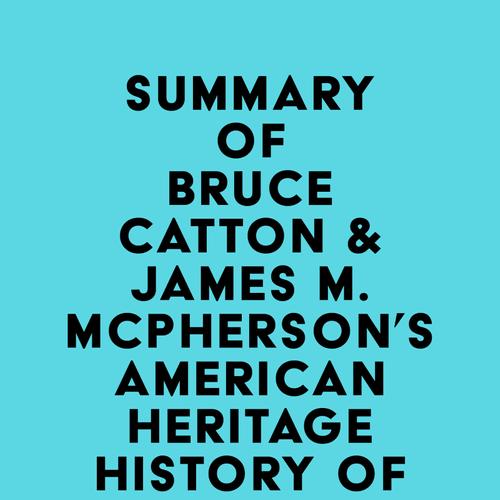 SUMMARY OF BRUCE CATTON & JAMES M. MCPHERSON'S AMERICAN HERITAGE HISTORY OF